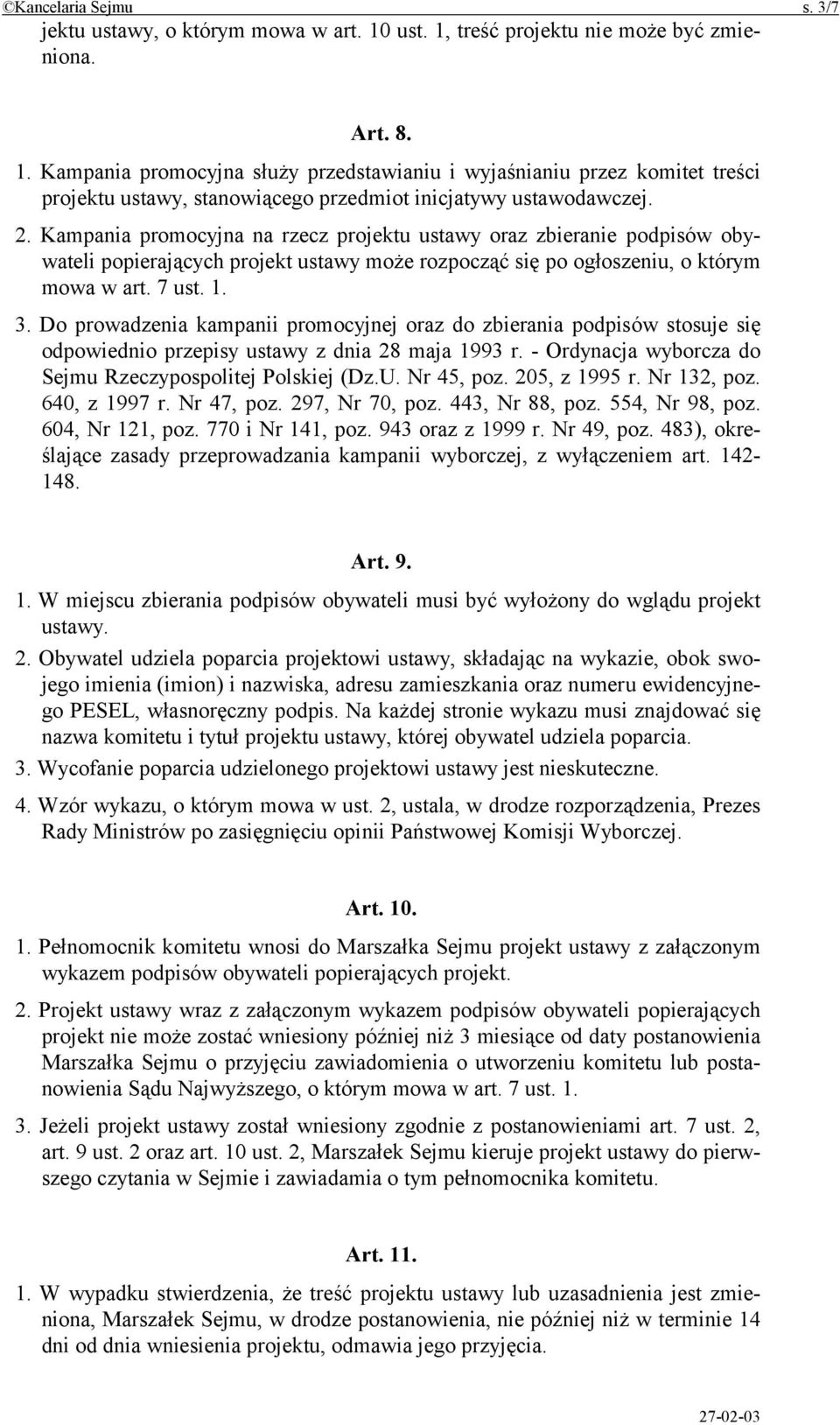 ©Kancelaria Sejmu s. 3/7

jektu ustawy, o którym mowa w art. 10 ust. 1, treść projektu nie może być zmieniona.

Art. 8.

1. Kampania promocyjna służy przedstawianiu i wyjaśnianiu przez komitet treści projektu ustawy, stanowiącego przedmiot inicjatywy ustawodawczej.

2. Kampania promocyjna na rzecz projektu ustawy oraz zbieranie podpisów obywateli popierających projekt ustawy może rozpocząć się po ogłoszeniu, o którym mowa w art. 7 ust. 1.

3. Do prowadzenia kampanii promocyjnej oraz do zbierania podpisów stosuje się odpowiednio przepisy ustawy z dnia 28 maja 1993 r. - Ordynacja wyborcza do Sejmu Rzeczypospolitej Polskiej (Dz.U. Nr 45, poz. 205, z 1995 r. Nr 132, poz. 640, z 1997 r. Nr 47, poz. 297, Nr 70, poz. 443, Nr 88, poz. 554, Nr 98, poz. 604, Nr 121, poz. 770 i Nr 141, poz. 943 oraz z 1999 r. Nr 49, poz. 483), określające zasady przeprowadzania kampanii wyborczej, z wyłączeniem art. 142-148.

Art. 9.

1. W miejscu zbierania podpisów obywateli musi być wyłożony do wglądu projekt ustawy.

2. Obywatel udziela poparcia projektowi ustawy, składając na wykazie, obok swojego imienia (imion) i nazwiska, adresu zamieszkania oraz numeru ewidencyjnego PESEL, własnoręczny podpis. Na każdej stronie wykazu musi znajdować się nazwa komitetu i tytuł projektu ustawy, której obywatel udziela poparcia.

3. Wycofanie poparcia udzielonego projektowi ustawy jest nieskuteczne.

4. Wzór wykazu, o którym mowa w ust. 2, ustala, w drodze rozporządzenia, Prezes Rady Ministrów po zasięgnięciu opinii Państwowej Komisji Wyborczej.

Art. 10.

1. Pełnomocnik komitetu wnosi do Marszałka Sejmu projekt ustawy z załączonym wykazem podpisów obywateli popierających projekt.

2. Projekt ustawy wraz z załączonym wykazem podpisów obywateli popierających projekt nie może zostać wniesiony później niż 3 miesiące od daty postanowienia Marszałka Sejmu o przyjęciu zawiadomienia o utworzeniu komitetu lub postanowienia Sądu Najwyższego, o którym mowa w art. 7 ust. 1.

3. Jeżeli projekt ustawy został wniesiony zgodnie z postanowieniami art. 7 ust. 2, art. 9 ust. 2 oraz art. 10 ust. 2, Marszałek Sejmu kieruje projekt ustawy do pierwszego czytania w Sejmie i zawiadamia o tym pełnomocnika komitetu.

Art. 11.

1. W wypadku stwierdzenia, że treść projektu ustawy lub uzasadnienia jest zmieniona, Marszałek Sejmu, w drodze postanowienia, nie później niż w terminie 14 dni od dnia wniesienia projektu, odmawia jego przyjęcia.

27-02-03